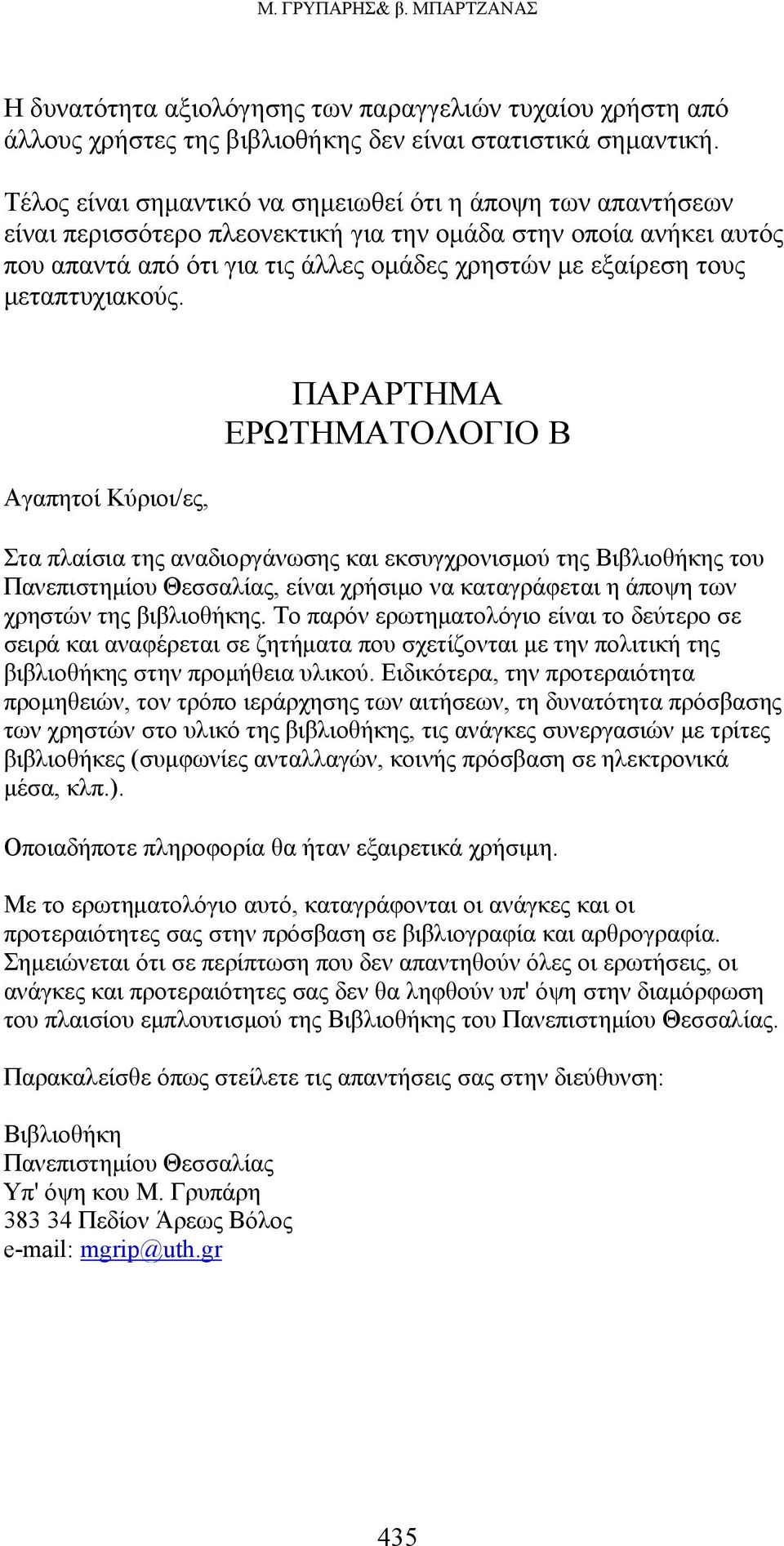 Μ. ΓΡΥΠΑΡΗΣ& β. ΜΠΑΡΤΖΑΝΑΣ

Η δυνατότητα αξιολόγησης των παραγγελιών τυχαίου χρήστη από άλλους χρήστες της βιβλιοθήκης δεν είναι στατιστικά σημαντική.

Τέλος είναι σημαντικό να σημειωθεί ότι η άποψη των απαντήσεων είναι περισσότερο πλεονεκτική για την ομάδα στην οποία ανήκει αυτός που απαντά από ότι για τις άλλες ομάδες χρηστών με εξαίρεση τους μεταπτυχιακούς.

ΠΑΡΑΡΤΗΜΑ
ΕΡΩΤΗΜΑΤΟΛΟΓΙΟ Β

Αγαπητοί Κύριοι/ες,

Στα πλαίσια της αναδιοργάνωσης και εκσυγχρονισμού της Βιβλιοθήκης του Πανεπιστημίου Θεσσαλίας, είναι χρήσιμο να καταγράφεται η άποψη των χρηστών της βιβλιοθήκης. Το παρόν ερωτηματολόγιο είναι το δεύτερο σε σειρά και αναφέρεται σε ζητήματα που σχετίζονται με την πολιτική της βιβλιοθήκης στην προμήθεια υλικού. Ειδικότερα, την προτεραιότητα προμηθειών, τον τρόπο ιεράρχησης των αιτήσεων, τη δυνατότητα πρόσβασης των χρηστών στο υλικό της βιβλιοθήκης, τις ανάγκες συνεργασιών με τρίτες βιβλιοθήκες (συμφωνίες ανταλλαγών, κοινής πρόσβαση σε ηλεκτρονικά μέσα, κλπ.).

Οποιαδήποτε πληροφορία θα ήταν εξαιρετικά χρήσιμη.

Με το ερωτηματολόγιο αυτό, καταγράφονται οι ανάγκες και οι προτεραιότητες σας στην πρόσβαση σε βιβλιογραφία και αρθρογραφία. Σημειώνεται ότι σε περίπτωση που δεν απαντηθούν όλες οι ερωτήσεις, οι ανάγκες και προτεραιότητες σας δεν θα ληφθούν υπ' όψη στην διαμόρφωση του πλαισίου εμπλουτισμού της Βιβλιοθήκης του Πανεπιστημίου Θεσσαλίας.

Παρακαλείσθε όπως στείλετε τις απαντήσεις σας στην διεύθυνση:

Βιβλιοθήκη
Πανεπιστημίου Θεσσαλίας
Υπ' όψη κου Μ. Γρυπάρη
383 34 Πεδίον Άρεως Βόλος
e-mail: mgrip@uth.gr

435